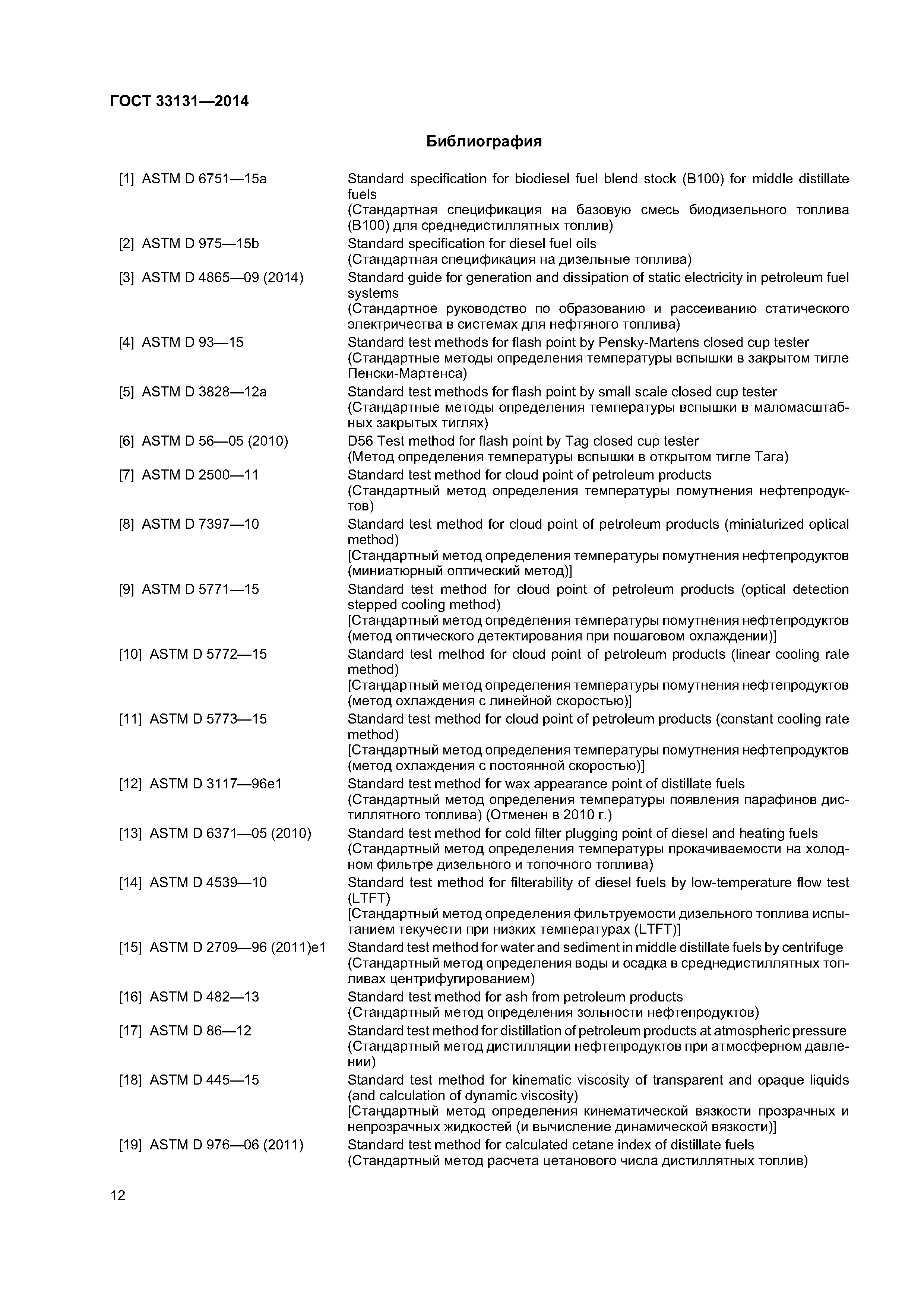 ГОСТ 33131—2014

Библиография

[1] ASTM D 6751—15a Standard specification for biodiesel fuel blend stock (B100) for middle distillate fuels
(Стандартная спецификация на базовую смесь биодизельного топлива (B100) для среднедистиллятных топлив)

[2] ASTM D 975—15b Standard specification for diesel fuel oils
(Стандартная спецификация на дизельные топлива)

[3] ASTM D 4865—09 (2014) Standard guide for generation and dissipation of static electricity in petroleum fuel systems
(Стандартное руководство по образованию и рассеиванию статического электричества в системах для нефтяного топлива)

[4] ASTM D 93—15 Standard test methods for flash point by Pensky-Martens closed cup tester
(Стандартные методы определения температуры вспышки в закрытом тигле Пенски-Мартенса)

[5] ASTM D 3828—12a Standard test methods for flash point by small scale closed cup tester
(Стандартные методы определения температуры вспышки в маломасштабных закрытых тиглях)

[6] ASTM D 56—05 (2010) D56 Test method for flash point by Tag closed cup tester
(Метод определения температуры вспышки в открытом тигле Тага)

[7] ASTM D 2500—11 Standard test method for cloud point of petroleum products
(Стандартный метод определения температуры помутнения нефтепродуктов)

[8] ASTM D 7397—10 Standard test method for cloud point of petroleum products (miniaturized optical method)
[Стандартный метод определения температуры помутнения нефтепродуктов (миниатюрный оптический метод)]

[9] ASTM D 5771—15 Standard test method for cloud point of petroleum products (optical detection stepped cooling method)
[Стандартный метод определения температуры помутнения нефтепродуктов (метод оптического детектирования при пошаговом охлаждении)]

[10] ASTM D 5772—15 Standard test method for cloud point of petroleum products (linear cooling rate method)
[Стандартный метод определения температуры помутнения нефтепродуктов (метод охлаждения с линейной скоростью)]

[11] ASTM D 5773—15 Standard test method for cloud point of petroleum products (constant cooling rate method)
[Стандартный метод определения температуры помутнения нефтепродуктов (метод охлаждения с постоянной скоростью)]

[12] ASTM D 3117—96e1 Standard test method for wax appearance point of distillate fuels
(Стандартный метод определения температуры появления парафинов дистиллятного топлива) (Отменен в 2010 г.)

[13] ASTM D 6371—05 (2010) Standard test method for cold filter plugging point of diesel and heating fuels
(Стандартный метод определения температуры прокачиваемости на холодном фильтре дизельного и топочного топлива)

[14] ASTM D 4539—10 Standard test method for filterability of diesel fuels by low-temperature flow test (LTFT)
[Стандартный метод определения фильтруемости дизельного топлива испытанием текучести при низких температурах (LTFT)]

[15] ASTM D 2709—96 (2011)e1 Standard test method for water and sediment in middle distillate fuels by centrifuge
(Стандартный метод определения воды и осадка в среднедистиллятных топливах центрифугированием)

[16] ASTM D 482—13 Standard test method for ash from petroleum products
(Стандартный метод определения зольности нефтепродуктов)

[17] ASTM D 86—12 Standard test method for distillation of petroleum products at atmospheric pressure
(Стандартный метод дистилляции нефтепродуктов при атмосферном давлении)

[18] ASTM D 445—15 Standard test method for kinematic viscosity of transparent and opaque liquids (and calculation of dynamic viscosity)
[Стандартный метод определения кинематической вязкости прозрачных и непрозрачных жидкостей (и вычисление динамической вязкости)]

[19] ASTM D 976—06 (2011) Standard test method for calculated cetane index of distillate fuels
(Стандартный метод расчета цетанового числа дистиллятных топлив)

12